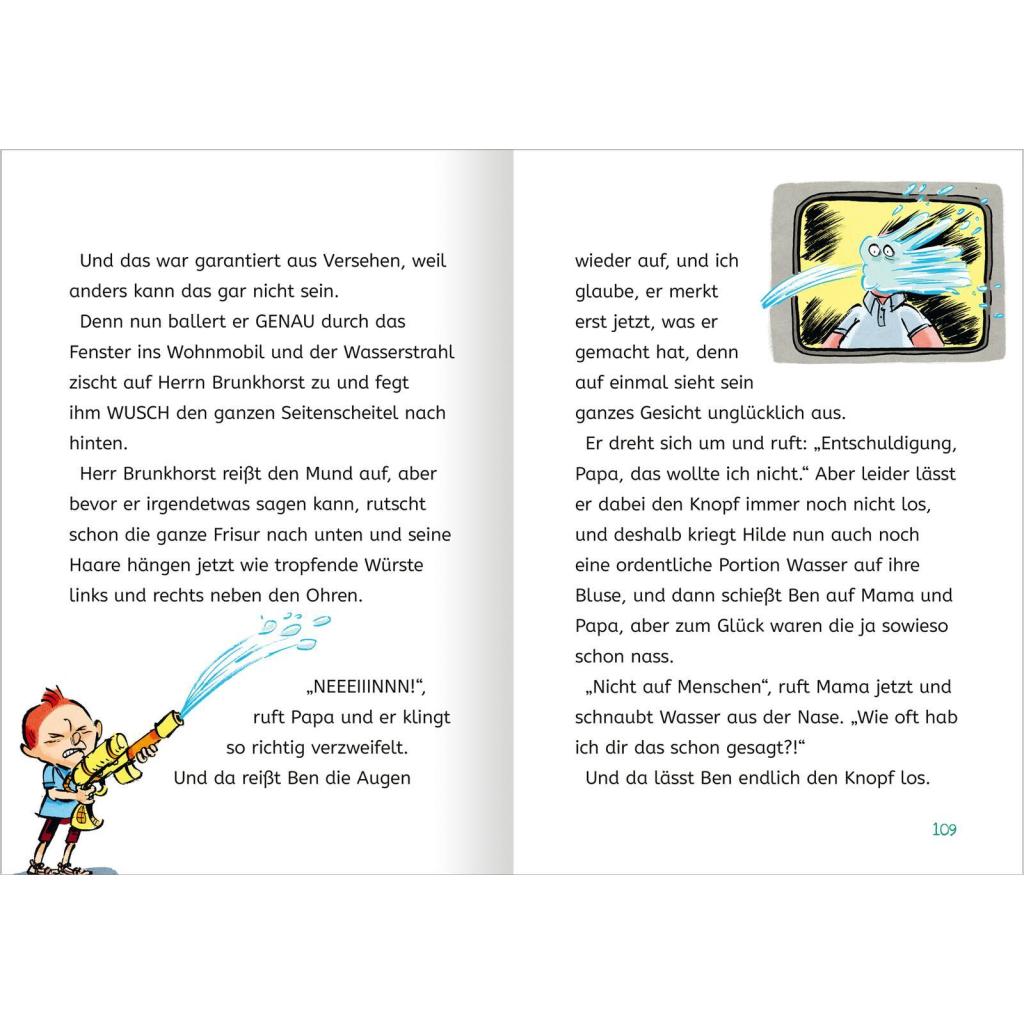 Und das war garantiert aus Versehen, weil anders kann das gar nicht sein.

Denn nun ballert er GENAU durch das Fenster ins Wohnmobil und der Wasserstrahl zischt auf Herrn Brunkhorst zu und fegt ihm WUSCH den ganzen Seitenscheitel nach hinten.

Herr Brunkhorst reißt den Mund auf, aber bevor er irgendetwas sagen kann, rutscht schon die ganze Frisur nach unten und seine Haare hängen jetzt wie tropfende Würste links und rechts neben den Ohren.

„NEEEIIINNN!“, ruft Papa und er klingt so richtig verzweifelt. Und da reißt Ben die Augen wieder auf, und ich glaube, er merkt erst jetzt, was er gemacht hat, denn auf einmal sieht sein ganzes Gesicht unglücklich aus.

Er dreht sich um und ruft: „Entschuldigung, Papa, das wollte ich nicht.“ Aber leider lässt er dabei den Knopf immer noch nicht los, und deshalb kriegt Hilde nun auch noch eine ordentliche Portion Wasser auf ihre Bluse, und dann schießt Ben auf Mama und Papa, aber zum Glück waren die ja sowieso schon nass.

„Nicht auf Menschen“, ruft Mama jetzt und schnaubt Wasser aus der Nase. „Wie oft hab ich dir das schon gesagt?!“

Und da lässt Ben endlich den Knopf los.

109